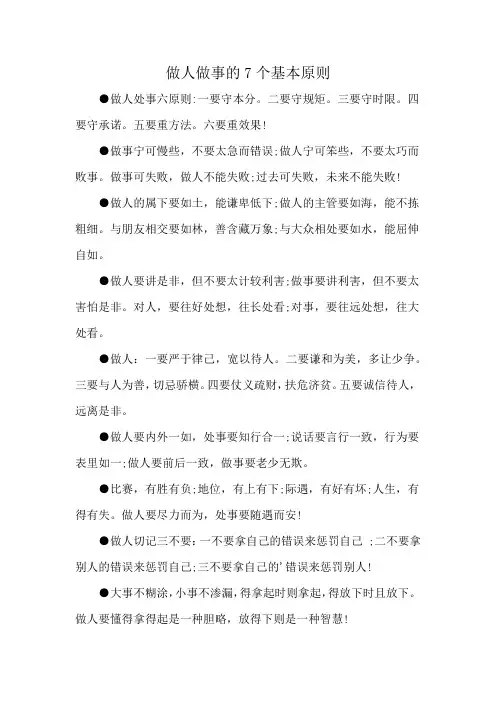 做人做事的 7 个基本原则

●做人处事六原则:一要守本分。二要守规矩。三要守时限。四要守承诺。五要重方法。六要重效果!

●做事宁可慢些，不要太急而错误;做人宁可笨些，不要太巧而败事。做事可失败，做人不能失败;过去可失败，未来不能失败!

●做人的属下要如土，能谦卑低下;做人的主管要如海，能不拣粗细。与朋友相交要如林，善含藏万象;与大众相处要如水，能屈伸自如。

●做人要讲是非，但不要太计较利害;做事要讲利害，但不要太害怕是非。对人，要往好处想，往长处看;对事，要往远处想，往大处看。

●做人：一要严于律己，宽以待人。二要谦和为美，多让少争。三要与人为善，切忌骄横。四要仗义疏财，扶危济贫。五要诚信待人，远离是非。

●做人要内外一如，处事要知行合一;说话要言行一致，行为要表里如一;做人要前后一致，做事要老少无欺。

●比赛，有胜有负;地位，有上有下;际遇，有好有坏;人生，有得有失。做人要尽力而为，处事要随遇而安!

●做人切记三不要:一不要拿自己的错误来惩罚自己 ;二不要拿别人的错误来惩罚自己;三不要拿自己的'错误来惩罚别人!

●大事不糊涂，小事不渗漏，得拿起时则拿起，得放下时且放下。做人要懂得拿得起是一种胆略，放得下则是一种智慧!